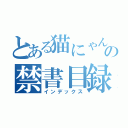 とある猫にゃんの
禁書目録
インデックス